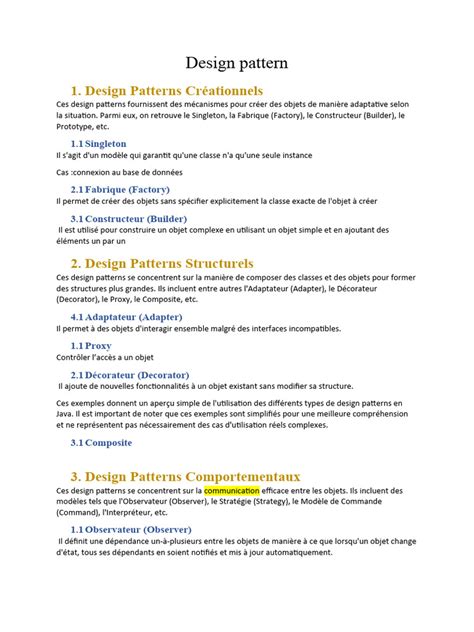 Design pattern

1. Design Patterns Créationnels

Ces design patterns fournissent des mécanismes pour créer des objets de manière adaptative selon la situation. Parmi eux, on retrouve le Singleton, la Fabrique (Factory), le Constructeur (Builder), le Prototype, etc.

1.1 Singleton

Il s'agit d'un modèle qui garantit qu'une classe n'a qu'une seule instance

Cas :connexion au base de données

2.1 Fabrique (Factory)

Il permet de créer des objets sans spécifier explicitement la classe exacte de l'objet à créer

3.1 Constructeur (Builder)

Il est utilisé pour construire un objet complexe en utilisant un objet simple et en ajoutant des éléments un par un

2. Design Patterns Structurels

Ces design patterns se concentrent sur la manière de composer des classes et des objets pour former des structures plus grandes. Ils incluent entre autres l'Adaptateur (Adapter), le Décorateur (Decorator), le Proxy, le Composite, etc.

4.1 Adaptateur (Adapter)

Il permet à des objets d'interagir ensemble malgré des interfaces incompatibles.

1.1 Proxy

Contrôler l'accès a un objet

2.1 Décorateur (Decorator)

Il ajoute de nouvelles fonctionnalités à un objet existant sans modifier sa structure.

Ces exemples donnent un aperçu simple de l'utilisation des différents types de design patterns en Java. Il est important de noter que ces exemples sont simplifiés pour une meilleure compréhension et ne représentent pas nécessairement des cas d'utilisation réels complexes.

3.1 Composite

3. Design Patterns Comportementaux

Ces design patterns se concentrent sur la communication efficace entre les objets. Ils incluent des modèles tels que l'Observateur (Observer), le Stratégie (Strategy), le Modèle de Commande (Command), l'Interpréteur, etc.

1.1 Observateur (Observer)

Il définit une dépendance un-à-plusieurs entre les objets de manière à ce que lorsqu'un objet change d'état, tous ses dépendants en soient notifiés et mis à jour automatiquement.